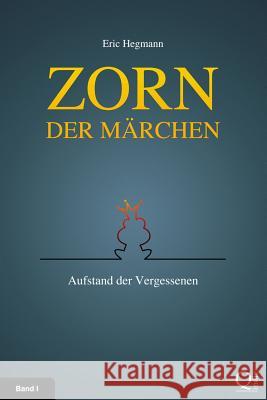 Eric Hegmann

ZORN
DER MÄRCHEN

Aufstand der Vergessenen

Kraina Książek

Band I